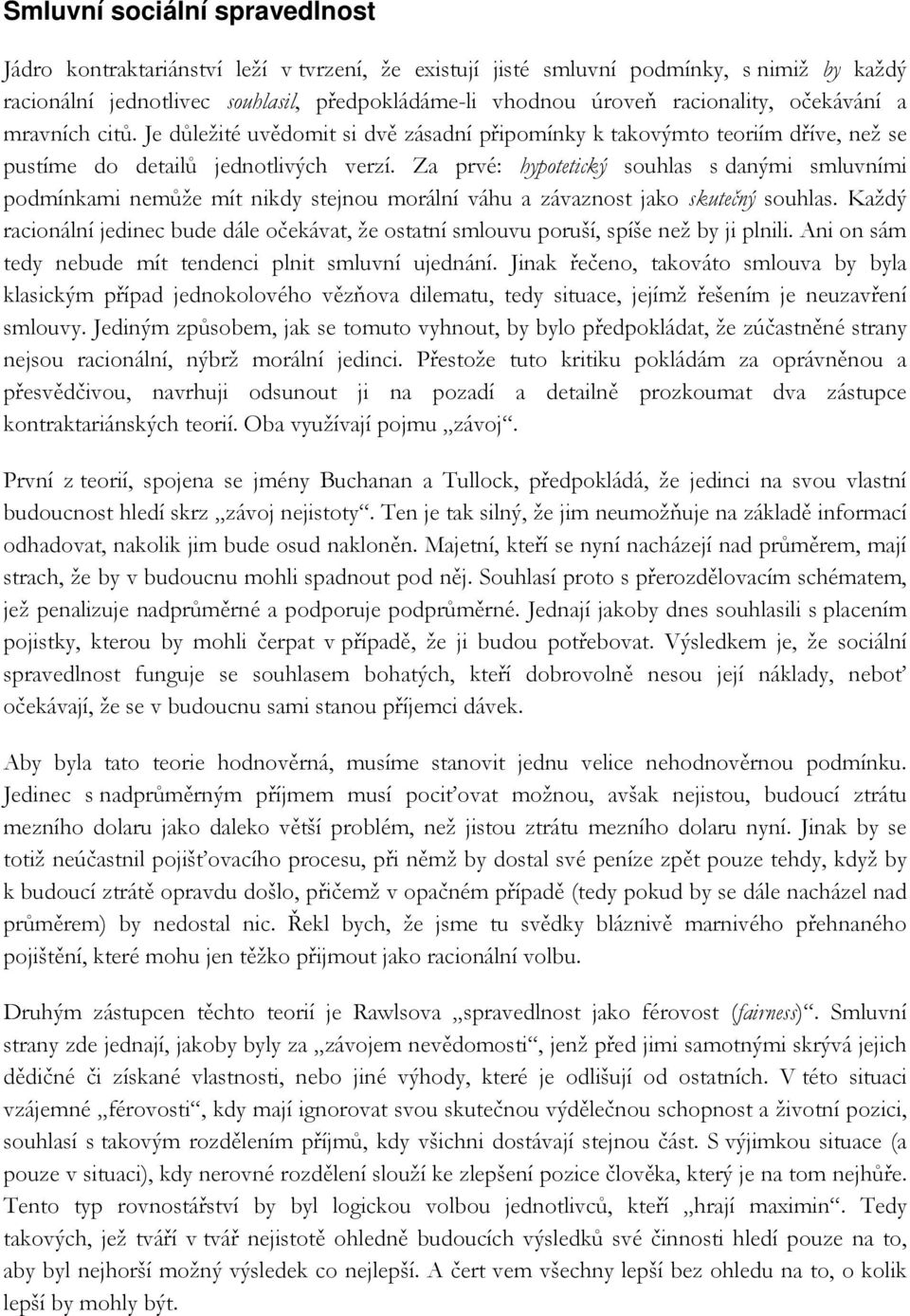 Smluvní sociální spravedlnost

Jádro kontraktariánství leží v tvrzení, že existují jisté smluvní podmínky, s nimiž by každý racionální jednotlivec souhlasil, předpokládáme-li vhodnou úroveň racionality, očekávání a mravních citů. Je důležité uvědomit si dvě zásadní připomínky k takovýmto teoriím dříve, než se pustíme do detailů jednotlivých verzí. Za prvé: hypotetický souhlas s danými smluvními podmínkami nemůže mít nikdy stejnou morální váhu a závaznost jako skutečný souhlas. Každý racionální jedinec bude dále očekávat, že ostatní smlouvu poruší, spíše než by ji plnili. Ani on sám tedy nebude mít tendenci plnit smluvní ujednání. Jinak řečeno, takováto smlouva by byla klasickým případ jednokolového vězňova dilematu, tedy situace, jejímž řešením je neuzavření smlouvy. Jediným způsobem, jak se tomuto vyhnout, by bylo předpokládat, že zúčastněné strany nejsou racionální, nýbrž morální jedinci. Přestože tuto kritiku pokládám za oprávněnou a přesvědčivou, navrhuji odsunout ji na pozadí a detailně prozkoumat dva zástupce kontraktariánských teorií. Oba využívají pojmu „závoj“.

První z teorií, spojena se jmény Buchanan a Tullock, předpokládá, že jedinci na svou vlastní budoucnost hledí skrz „závoj nejistoty“. Ten je tak silný, že jim neumožňuje na základě informací odhadovat, nakolik jim bude osud nakloněn. Majetní, kteří se nyní nacházejí nad průměrem, mají strach, že by v budoucnu mohli spadnout pod něj. Souhlasí proto s přerozdělovacím schématem, jež penalizuje nadprůměrné a podporuje podprůměrné. Jednají jakoby dnes souhlasili s placením pojistky, kterou by mohli čerpat v případě, že ji budou potřebovat. Výsledkem je, že sociální spravedlnost funguje se souhlasem bohatých, kteří dobrovolně nesou její náklady, neboť očekávají, že se v budoucnu sami stanou příjemci dávek.

Aby byla tato teorie hodnověrná, musíme stanovit jednu velice nehodnověrnou podmínku. Jedinec s nadprůměrným příjmem musí pociťovat možnou, avšak nejistou, budoucí ztrátu mezního dolaru jako daleko větší problém, než jistou ztrátu mezního dolaru nyní. Jinak by se totiž neúčastnil pojišťovacího procesu, při němž by dostal své peníze zpět pouze tehdy, když by k budoucí ztrátě opravdu došlo, přičemž v opačném případě (tedy pokud by se dále nacházel nad průměrem) by nedostal nic. Řekl bych, že jsme tu svědky bláznivě marnivého přehnaného pojištění, které mohu jen těžko přijmout jako racionální volbu.

Druhým zástupcen těchto teorií je Rawlsova „spravedlnost jako férovost (fairness)“. Smluvní strany zde jednají, jakoby byly za „závojem nevědomosti“, jenž před jimi samotnými skrývá jejich dědičné či získané vlastnosti, nebo jiné výhody, které je odlišují od ostatních. V této situaci vzájemné „férovosti“, kdy mají ignorovat svou skutečnou výdělečnou schopnost a životní pozici, souhlasí s takovým rozdělením příjmů, kdy všichni dostávají stejnou část. S výjimkou situace (a pouze v situaci), kdy nerovné rozdělení slouží ke zlepšení pozice člověka, který je na tom nejhůře. Tento typ rovnostářství by byl logickou volbou jednotlivců, kteří „hrají maximin“. Tedy takových, jež tváří v tvář nejistotě ohledně budoucích výsledků své činnosti hledí pouze na to, aby byl nejhorší možný výsledek co nejlepší. A čert vem všechny lepší bez ohledu na to, o kolik lepší by mohly být.